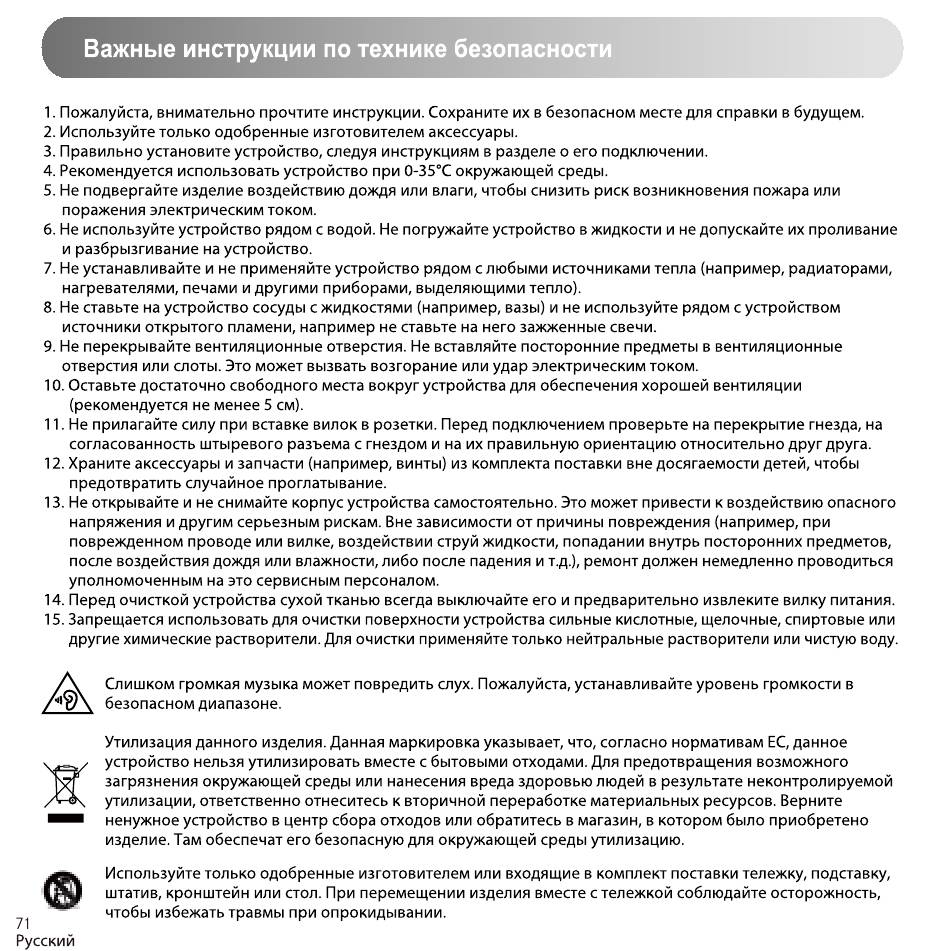 Важные инструкции по технике безопасности

1. Пожалуйста, внимательно прочтите инструкции. Сохраните их в безопасном месте для справки в будущем.
2. Используйте только одобренные изготовителем аксессуары.
3. Правильно установите устройство, следуя инструкциям в разделе о его подключении.
4. Рекомендуется использовать устройство при 0-35°C окружающей среды.
5. Не подвергайте изделие воздействию дождя или влаги, чтобы снизить риск возникновения пожара или поражения электрическим током.
6. Не используйте устройство рядом с водой. Не погружайте устройство в жидкости и не допускайте их проливание и разбрызгивание на устройство.
7. Не устанавливайте и не применяйте устройство рядом с любыми источниками тепла (например, радиаторами, нагревателями, печами и другими приборами, выделяющими тепло).
8. Не ставьте на устройство сосуды с жидкостями (например, вазы) и не используйте рядом с устройством источники открытого пламени, например не ставьте на него зажженные свечи.
9. Не перекрывайте вентиляционные отверстия. Не вставляйте посторонние предметы в вентиляционные отверстия или слоты. Это может вызвать возгорание или удар электрическим током.
10. Оставьте достаточно свободного места вокруг устройства для обеспечения хорошей вентиляции (рекомендуется не менее 5 см).
11. Не прилагайте силу при вставке вилок в розетки. Перед подключением проверьте на перекрытие гнезда, на согласованность штыревого разъема с гнездом и на их правильную ориентацию относительно друг друга.
12. Храните аксессуары и запчасти (например, винты) из комплекта поставки вне досягаемости детей, чтобы предотвратить случайное проглатывание.
13. Не открывайте и не снимайте корпус устройства самостоятельно. Это может привести к воздействию опасного напряжения и другим серьезным рискам. Вне зависимости от причины повреждения (например, при поврежденном проводе или вилке, воздействии струй жидкости, попадании внутрь посторонних предметов, после воздействия дождя или влажности, либо после падения и т.д.), ремонт должен немедленно проводиться уполномоченным на это сервисным персоналом.
14. Перед очисткой устройства сухой тканью всегда выключайте его и предварительно извлеките вилку питания.
15. Запрещается использовать для очистки поверхности устройства сильные кислотные, щелочные, спиртовые или другие химические растворители. Для очистки применяйте только нейтральные растворители или чистую воду.

Слишком громкая музыка может повредить слух. Пожалуйста, устанавливайте уровень громкости в безопасном диапазоне.

Утилизация данного изделия. Данная маркировка указывает, что, согласно нормативам ЕС, данное устройство нельзя утилизировать вместе с бытовыми отходами. Для предотвращения возможного загрязнения окружающей среды или нанесения вреда здоровью людей в результате неконтролируемой утилизации, ответственно отнеситесь к вторичной переработке материальных ресурсов. Верните ненужное устройство в центр сбора отходов или обратитесь в магазин, в котором было приобретено изделие. Там обеспечат его безопасную для окружающей среды утилизацию.

Используйте только одобренные изготовителем или входящие в комплект поставки тележку, подставку, штатив, кронштейн или стол. При перемещении изделия вместе с тележкой соблюдайте осторожность, чтобы избежать травмы при опрокидывании.

71
Русский